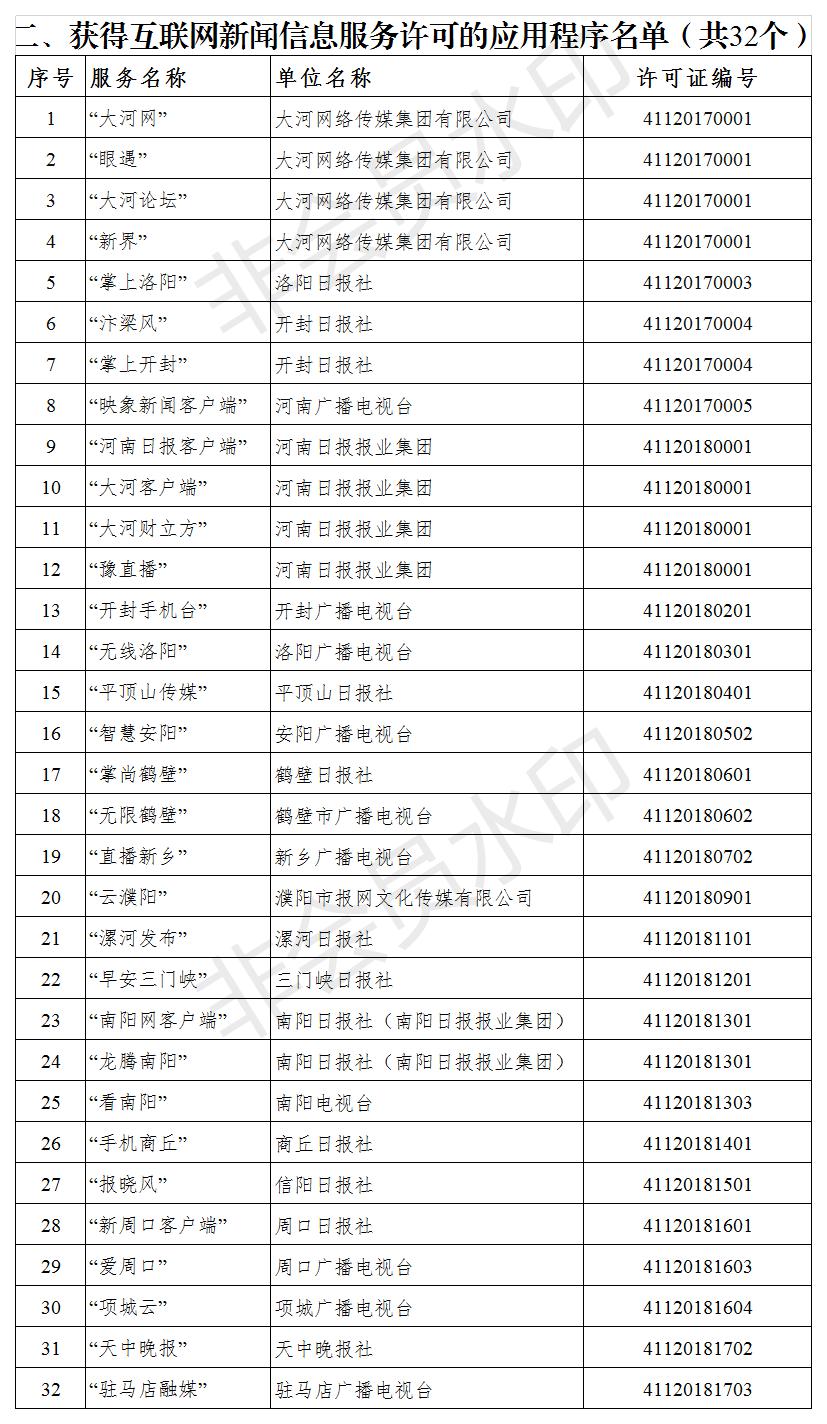 二、获得互联网新闻信息服务许可的应用程序名单（共32个）

| 序号 | 服务名称 | 单位名称 | 许可证编号 |
|---|---|---|---|
| 1 | “大河网” | 大河网络传媒集团有限公司 | 41120170001 |
| 2 | “眼遇” | 大河网络传媒集团有限公司 | 41120170001 |
| 3 | “大河论坛” | 大河网络传媒集团有限公司 | 41120170001 |
| 4 | “新界” | 大河网络传媒集团有限公司 | 41120170001 |
| 5 | “掌上洛阳” | 洛阳日报社 | 41120170003 |
| 6 | “汴梁风” | 开封日报社 | 41120170004 |
| 7 | “掌上开封” | 开封日报社 | 41120170004 |
| 8 | “映象新闻客户端” | 河南广播电视台 | 41120170005 |
| 9 | “河南日报客户端” | 河南日报报业集团 | 41120180001 |
| 10 | “大河客户端” | 河南日报报业集团 | 41120180001 |
| 11 | “大河财立方” | 河南日报报业集团 | 41120180001 |
| 12 | “豫直播” | 河南日报报业集团 | 41120180001 |
| 13 | “开封手机台” | 开封广播电视台 | 41120180201 |
| 14 | “无线洛阳” | 洛阳广播电视台 | 41120180301 |
| 15 | “平顶山传媒” | 平顶山日报社 | 41120180401 |
| 16 | “智慧安阳” | 安阳广播电视台 | 41120180502 |
| 17 | “掌尚鹤壁” | 鹤壁日报社 | 41120180601 |
| 18 | “无限鹤壁” | 鹤壁市广播电视台 | 41120180602 |
| 19 | “直播新乡” | 新乡广播电视台 | 41120180702 |
| 20 | “云濮阳” | 濮阳市报网文化传媒有限公司 | 41120180901 |
| 21 | “漯河发布” | 漯河日报社 | 41120181101 |
| 22 | “早安三门峡” | 三门峡日报社 | 41120181201 |
| 23 | “南阳网客户端” | 南阳日报社（南阳日报报业集团） | 41120181301 |
| 24 | “龙腾南阳” | 南阳日报社（南阳日报报业集团） | 41120181301 |
| 25 | “看南阳” | 南阳电视台 | 41120181303 |
| 26 | “手机商丘” | 商丘日报社 | 41120181401 |
| 27 | “报晓风” | 信阳日报社 | 41120181501 |
| 28 | “新周口客户端” | 周口日报社 | 41120181601 |
| 29 | “爱周口” | 周口广播电视台 | 41120181603 |
| 30 | “项城云” | 项城广播电视台 | 41120181604 |
| 31 | “天中晚报” | 天中晚报社 | 41120181702 |
| 32 | “驻马店融媒” | 驻马店广播电视台 | 41120181703 |

非经易水印
非经易水印